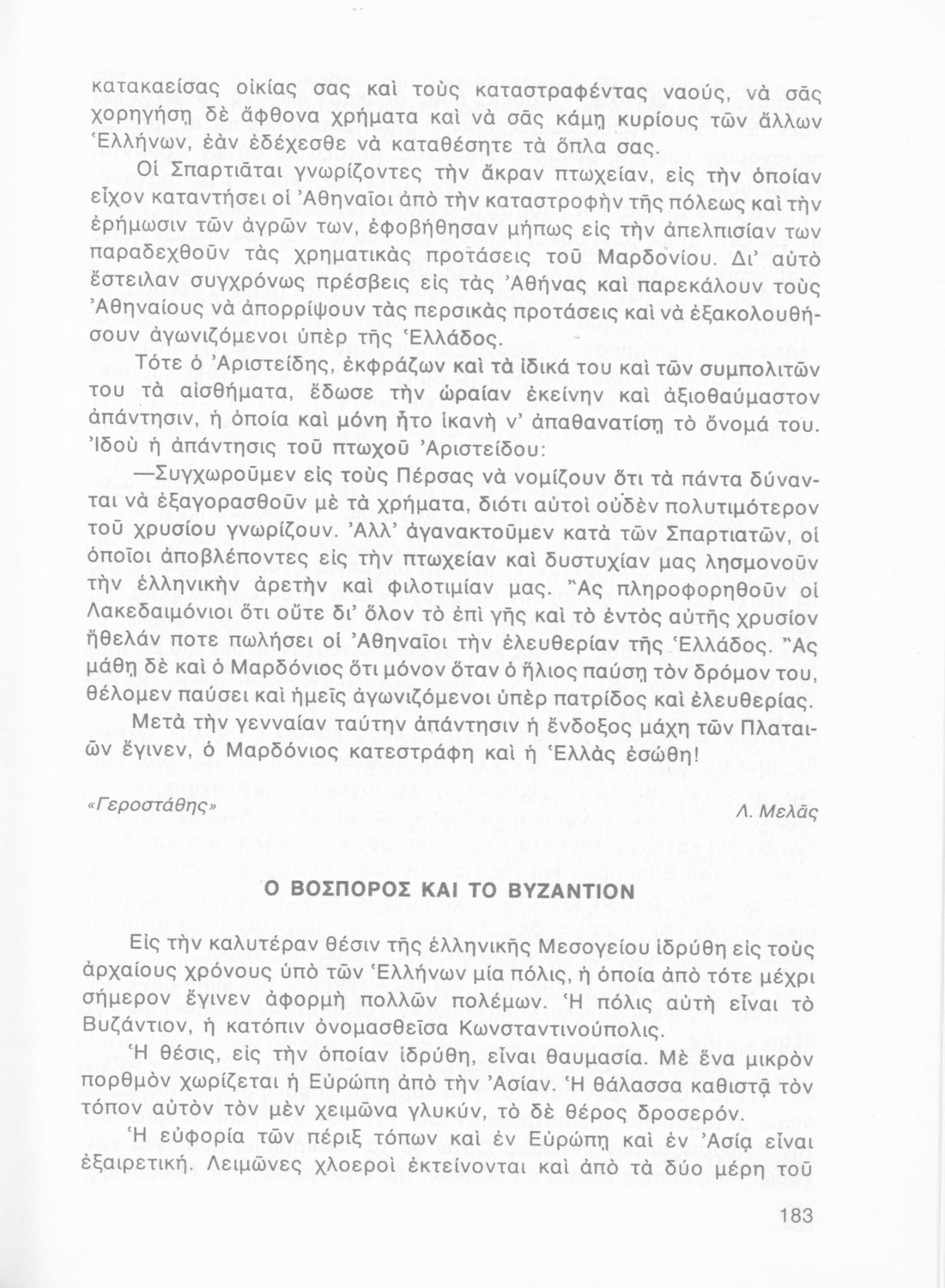 κατακαείσας οἰκίας σας καὶ τοὺς καταστραφέντας ναούς, νὰ σᾶς χορηγήσῃ δὲ ἄφθονα χρήματα καὶ νὰ σᾶς κάμῃ κυρίους τῶν ἄλλων Ἑλλήνων, ἐὰν ἐδέχεσθε νὰ καταθέσητε τὰ ὅπλα σας.

Οἱ Σπαρτιᾶται γνωρίζοντες τὴν ἄκραν πτωχείαν, εἰς τὴν ὁποίαν εἶχον καταντήσει οἱ Ἀθηναῖοι ἀπὸ τὴν καταστροφὴν τῆς πόλεως καὶ τὴν ἐρήμωσιν τῶν ἀγρῶν των, ἐφοβήθησαν μήπως εἰς τὴν ἀπελπισίαν των παραδεχθοῦν τὰς χρηματικὰς προτάσεις τοῦ Μαρδονίου. Δι' αὐτὸ ἔστειλαν συγχρόνως πρέσβεις εἰς τὰς Ἀθήνας καὶ παρεκάλουν τοὺς Ἀθηναίους νὰ ἀπορρίψουν τὰς περσικὰς προτάσεις καὶ νὰ ἐξακολουθήσουν ἀγωνιζόμενοι ὑπὲρ τῆς Ἑλλάδος.

Τότε ὁ Ἀριστείδης, ἐκφράζων καὶ τὰ ἰδικά του καὶ τῶν συμπολιτῶν του τὰ αἰσθήματα, ἔδωσε τὴν ὡραίαν ἐκείνην καὶ ἀξιοθαύμαστον ἀπάντησιν, ἡ ὁποία καὶ μόνη ἦτο ἱκανὴ ν' ἀπαθανατίσῃ τὸ ὄνομά του. Ἰδοὺ ἡ ἀπάντησις τοῦ πτωχοῦ Ἀριστείδου:

—Συγχωροῦμεν εἰς τοὺς Πέρσας νὰ νομίζουν ὅτι τὰ πάντα δύνανται νὰ ἐξαγορασθοῦν μὲ τὰ χρήματα, διότι αὐτοὶ οὐδὲν πολυτιμότερον τοῦ χρυσίου γνωρίζουν. Ἀλλ' ἀγανακτοῦμεν κατὰ τῶν Σπαρτιατῶν, οἱ ὁποῖοι ἀποβλέποντες εἰς τὴν πτωχείαν καὶ δυστυχίαν μας λησμονοῦν τὴν ἑλληνικὴν ἀρετὴν καὶ φιλοτιμίαν μας. Ἂς πληροφορηθοῦν οἱ Λακεδαιμόνιοι ὅτι οὔτε δι' ὅλον τὸ ἐπὶ γῆς καὶ τὸ ἐντὸς αὐτῆς χρυσίον ἤθελάν ποτε πωλήσει οἱ Ἀθηναῖοι τὴν ἐλευθερίαν τῆς Ἑλλάδος. Ἂς μάθῃ δὲ καὶ ὁ Μαρδόνιος ὅτι μόνον ὅταν ὁ ἥλιος παύσῃ τὸν δρόμον του, θέλομεν παύσει καὶ ἡμεῖς ἀγωνιζόμενοι ὑπὲρ πατρίδος καὶ ἐλευθερίας.

Μετὰ τὴν γενναίαν ταύτην ἀπάντησιν ἡ ἔνδοξος μάχη τῶν Πλαταιῶν ἔγινεν, ὁ Μαρδόνιος κατεστράφη καὶ ἡ Ἑλλὰς ἐσώθη!

«Γεροστάθης» Λ. Μελᾶς

Ο ΒΟΣΠΟΡΟΣ ΚΑΙ ΤΟ ΒΥΖΑΝΤΙΟΝ

Εἰς τὴν καλυτέραν θέσιν τῆς ἑλληνικῆς Μεσογείου ἱδρύθη εἰς τοὺς ἀρχαίους χρόνους ὑπὸ τῶν Ἑλλήνων μία πόλις, ἡ ὁποία ἀπὸ τότε μέχρι σήμερον ἔγινεν ἀφορμὴ πολλῶν πολέμων. Ἡ πόλις αὐτὴ εἶναι τὸ Βυζάντιον, ἡ κατόπιν ὀνομασθεῖσα Κωνσταντινούπολις.

Ἡ θέσις, εἰς τὴν ὁποίαν ἱδρύθη, εἶναι θαυμασία. Μὲ ἕνα μικρὸν πορθμὸν χωρίζεται ἡ Εὐρώπη ἀπὸ τὴν Ἀσίαν. Ἡ θάλασσα καθιστᾷ τὸν τόπον αὐτὸν τὸν μὲν χειμῶνα γλυκύν, τὸ δὲ θέρος δροσερόν.

Ἡ εὐφορία τῶν πέριξ τόπων καὶ ἐν Εὐρώπῃ καὶ ἐν Ἀσίᾳ εἶναι ἐξαιρετική. Λειμῶνες χλοεροὶ ἐκτείνονται καὶ ἀπὸ τὰ δύο μέρη τοῦ

183